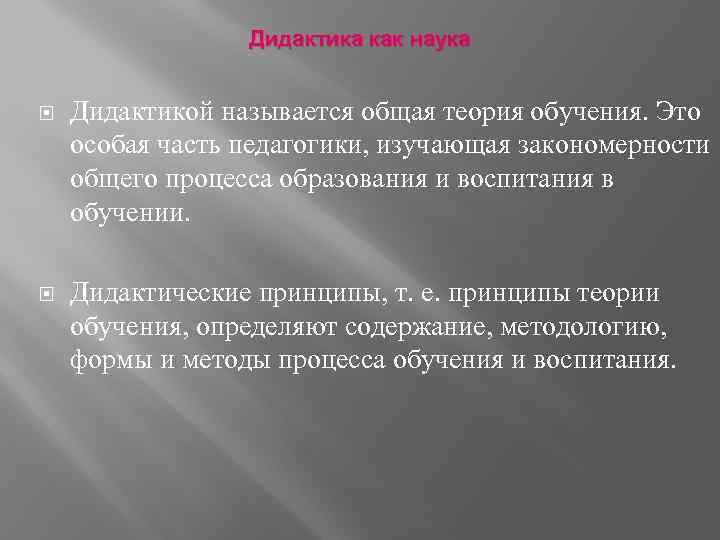 Дидактика как наука

Дидактикой называется общая теория обучения. Это особая часть педагогики, изучающая закономерности общего процесса образования и воспитания в обучении.

Дидактические принципы, т. е. принципы теории обучения, определяют содержание, методологию, формы и методы процесса обучения и воспитания.